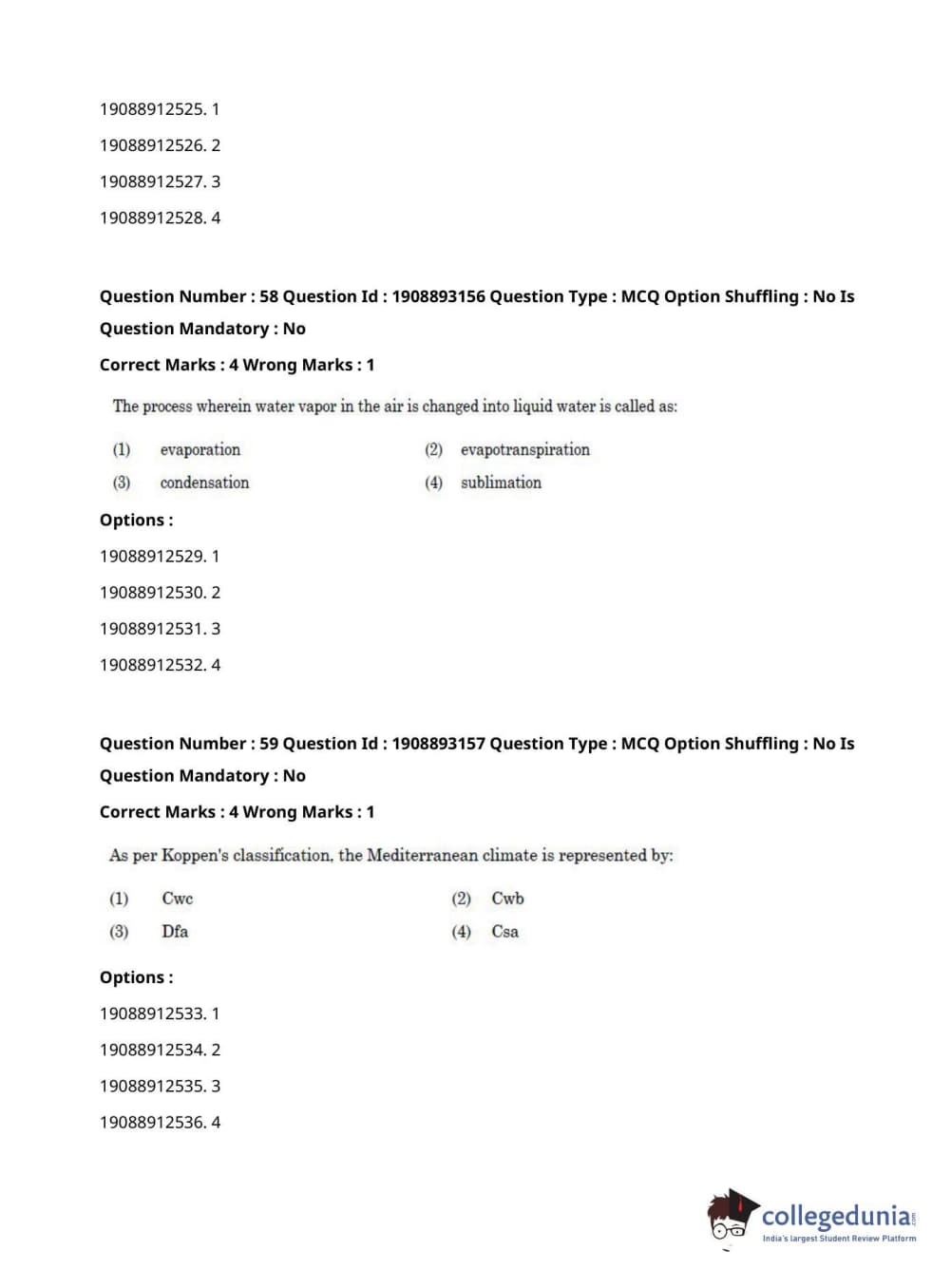 19088912525. 1

19088912526. 2

19088912527. 3

19088912528. 4

Question Number : 58 Question Id : 1908893156 Question Type : MCQ Option Shuffling : No Is Question Mandatory : No

Correct Marks : 4 Wrong Marks : 1

The process wherein water vapor in the air is changed into liquid water is called as:

(1) evaporation
(2) evapotranspiration
(3) condensation
(4) sublimation

Options :

19088912529. 1

19088912530. 2

19088912531. 3

19088912532. 4

Question Number : 59 Question Id : 1908893157 Question Type : MCQ Option Shuffling : No Is Question Mandatory : No

Correct Marks : 4 Wrong Marks : 1

As per Koppen's classification, the Mediterranean climate is represented by:

(1) Cwc
(2) Cwb
(3) Dfa
(4) Csa

Options :

19088912533. 1

19088912534. 2

19088912535. 3

19088912536. 4

collegedunia.com
India's largest Student Review Platform